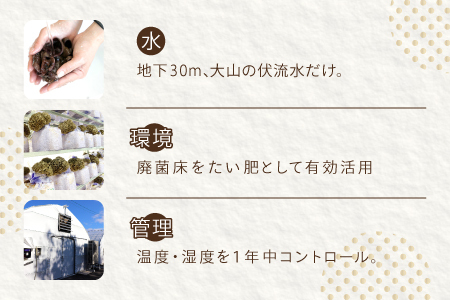 水
地下30m、大山の伏流水だけ。

環境
廃菌床をたい肥として有効活用

管理
温度・湿度を1年中コントロール。